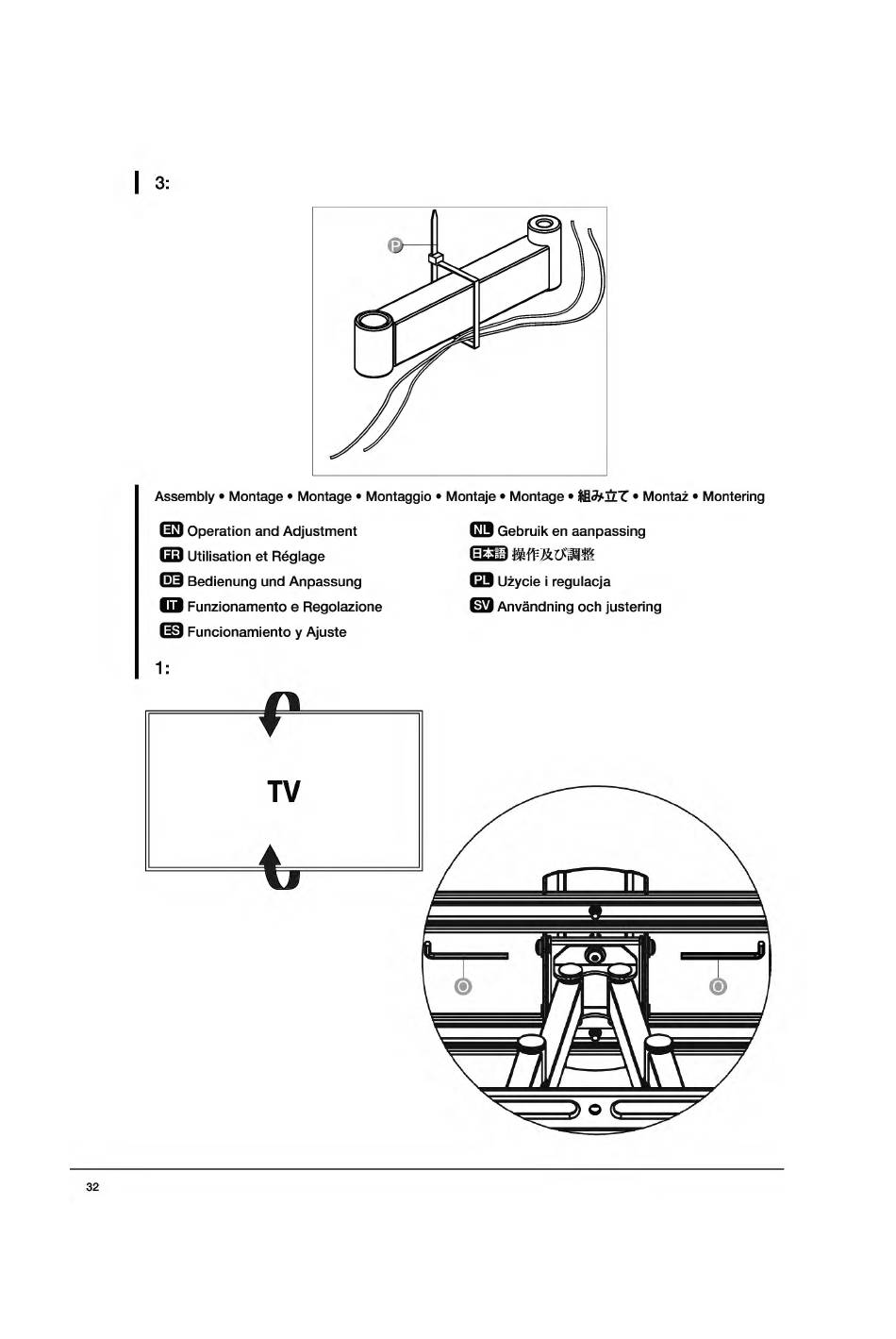 3:

P

Assembly • Montage • Montage • Montaggio • Montaje • Montage • 組み立て • Montaż • Montering

EN Operation and Adjustment
FR Utilisation et Réglage
DE Bedienung und Anpassung
IT Funzionamento e Regolazione
ES Funcionamiento y Ajuste

NL Gebruik en aanpassing
日本語 操作及び調整
PL Użycie i regulacja
SV Användning och justering

1:

TV

O

O

32